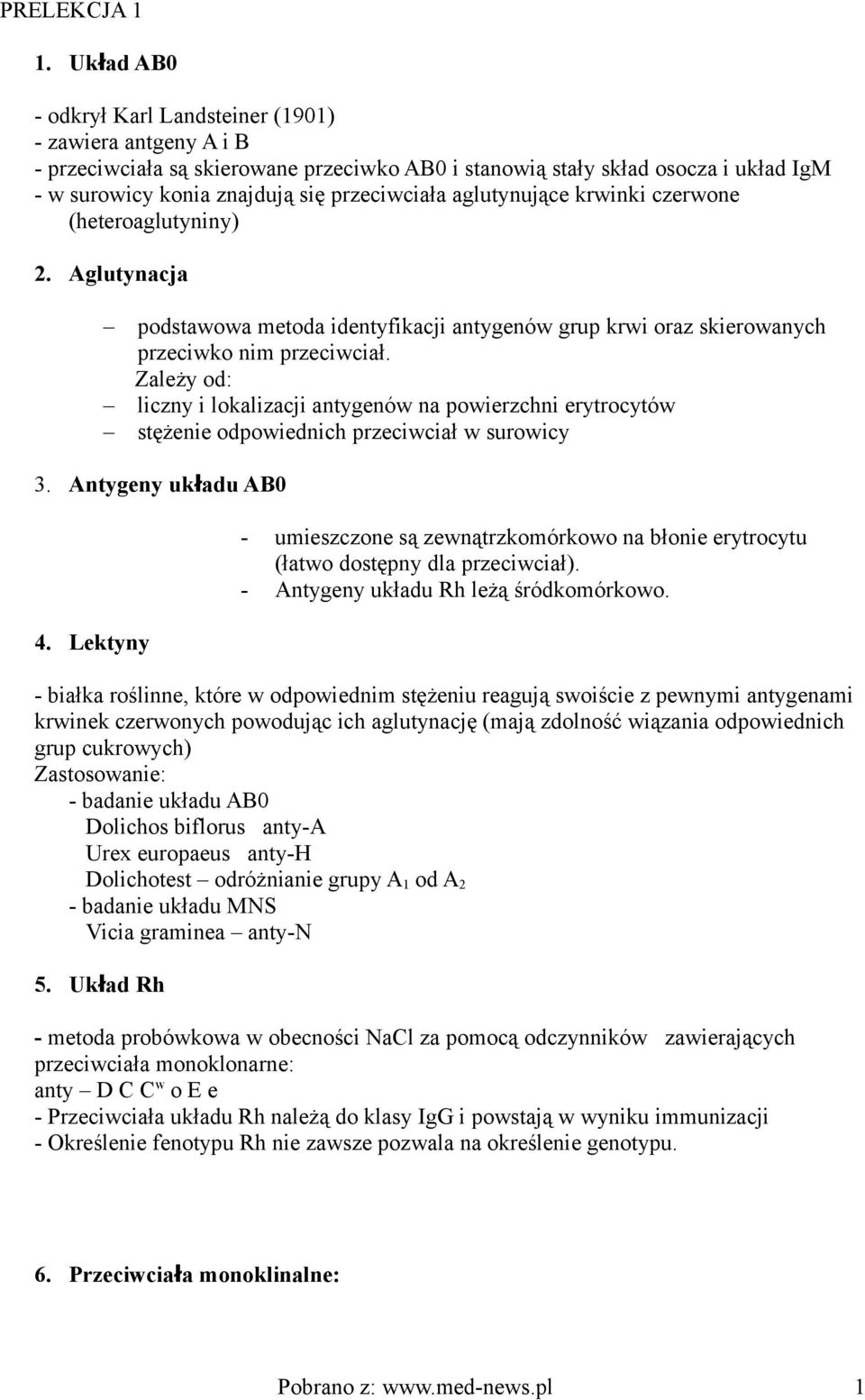 PRELEKCJA 1

1. Układ AB0

- odkrył Karl Landsteiner (1901)
- zawiera antgeny A i B
- przeciwciała są skierowane przeciwko AB0 i stanowią stały skład osocza i układ IgM
- w surowicy konia znajdują się przeciwciała aglutynujące krwinki czerwone (heteroaglutyniny)

2. Aglutynacja

– podstawowa metoda identyfikacji antygenów grup krwi oraz skierowanych przeciwko nim przeciwciał.
Zależy od:
– liczny i lokalizacji antygenów na powierzchni erytrocytów
– stężenie odpowiednich przeciwciał w surowicy

3. Antygeny układu AB0

- umieszczone są zewnątrzkomórkowo na błonie erytrocytu (łatwo dostępny dla przeciwciał).
- Antygeny układu Rh leżą śródkomórkowo.

4. Lektyny

- białka roślinne, które w odpowiednim stężeniu reagują swoiście z pewnymi antygenami krwinek czerwonych powodując ich aglutynację (mają zdolność wiązania odpowiednich grup cukrowych)
Zastosowanie:
- badanie układu AB0
Dolichos biflorus anty-A
Urex europaeus anty-H
Dolichotest – odróżnianie grupy $A_1$ od $A_2$
- badanie układu MNS
Vicia graminea – anty-N

5. Układ Rh

- metoda probówkowa w obecności NaCl za pomocą odczynników zawierających przeciwciała monoklonarne:
anty – D C $C^w$ o E e
- Przeciwciała układu Rh należą do klasy IgG i powstają w wyniku immunizacji
- Określenie fenotypu Rh nie zawsze pozwala na określenie genotypu.

6. Przeciwciała monoklinalne:

Pobrano z: www.med-news.pl 1